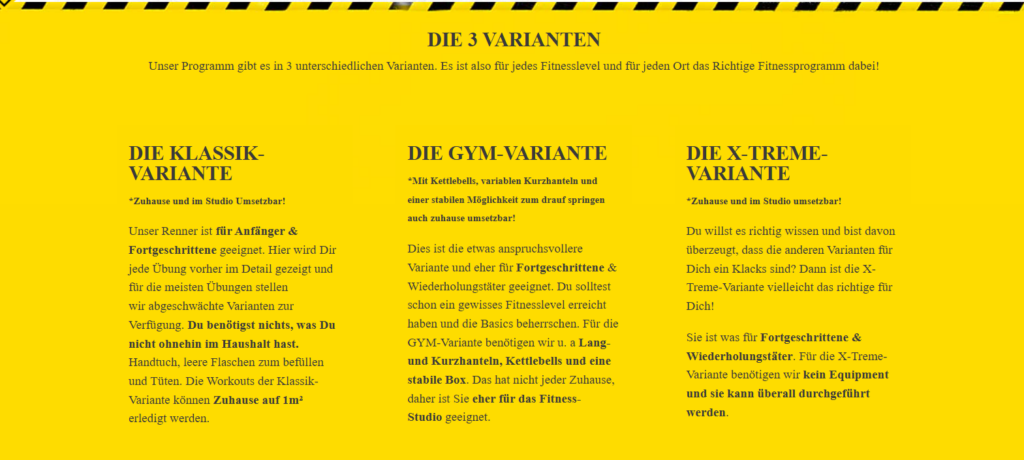 DIE 3 VARIANTEN

Unser Programm gibt es in 3 unterschiedlichen Varianten. Es ist also für jedes Fitnesslevel und für jeden Ort das Richtige Fitnessprogramm dabei!

DIE KLASSIK-VARIANTE

*Zuhause und im Studio Umsetzbar!

Unser Renner ist für Anfänger & Fortgeschrittene geeignet. Hier wird Dir jede Übung vorher im Detail gezeigt und für die meisten Übungen stellen wir abgeschwächte Varianten zur Verfügung. Du benötigst nichts, was Du nicht ohnehin im Haushalt hast. Handtuch, leere Flaschen zum befüllen und Tüten. Die Workouts der Klassik-Variante können Zuhause auf 1m² erledigt werden.

DIE GYM-VARIANTE

*Mit Kettlebells, variablen Kurzhanteln und einer stabilen Möglichkeit zum drauf springen auch zuhause umsetzbar!

Dies ist die etwas anspruchsvollere Variante und eher für Fortgeschrittene & Wiederholungstäter geeignet. Du solltest schon ein gewisses Fitnesslevel erreicht haben und die Basics beherrschen. Für die GYM-Variante benötigen wir u. a Lang- und Kurzhanteln, Kettlebells und eine stabile Box. Das hat nicht jeder Zuhause, daher ist Sie eher für das Fitness-Studio geeignet.

DIE X-TREME-VARIANTE

*Zuhause und im Studio umsetzbar!

Du willst es richtig wissen und bist davon überzeugt, dass die anderen Varianten für Dich ein Klacks sind? Dann ist die X-Treme-Variante vielleicht das richtige für Dich!

Sie ist was für Fortgeschrittene & Wiederholungstäter. Für die X-Treme-Variante benötigen wir kein Equipment und sie kann überall durchgeführt werden.